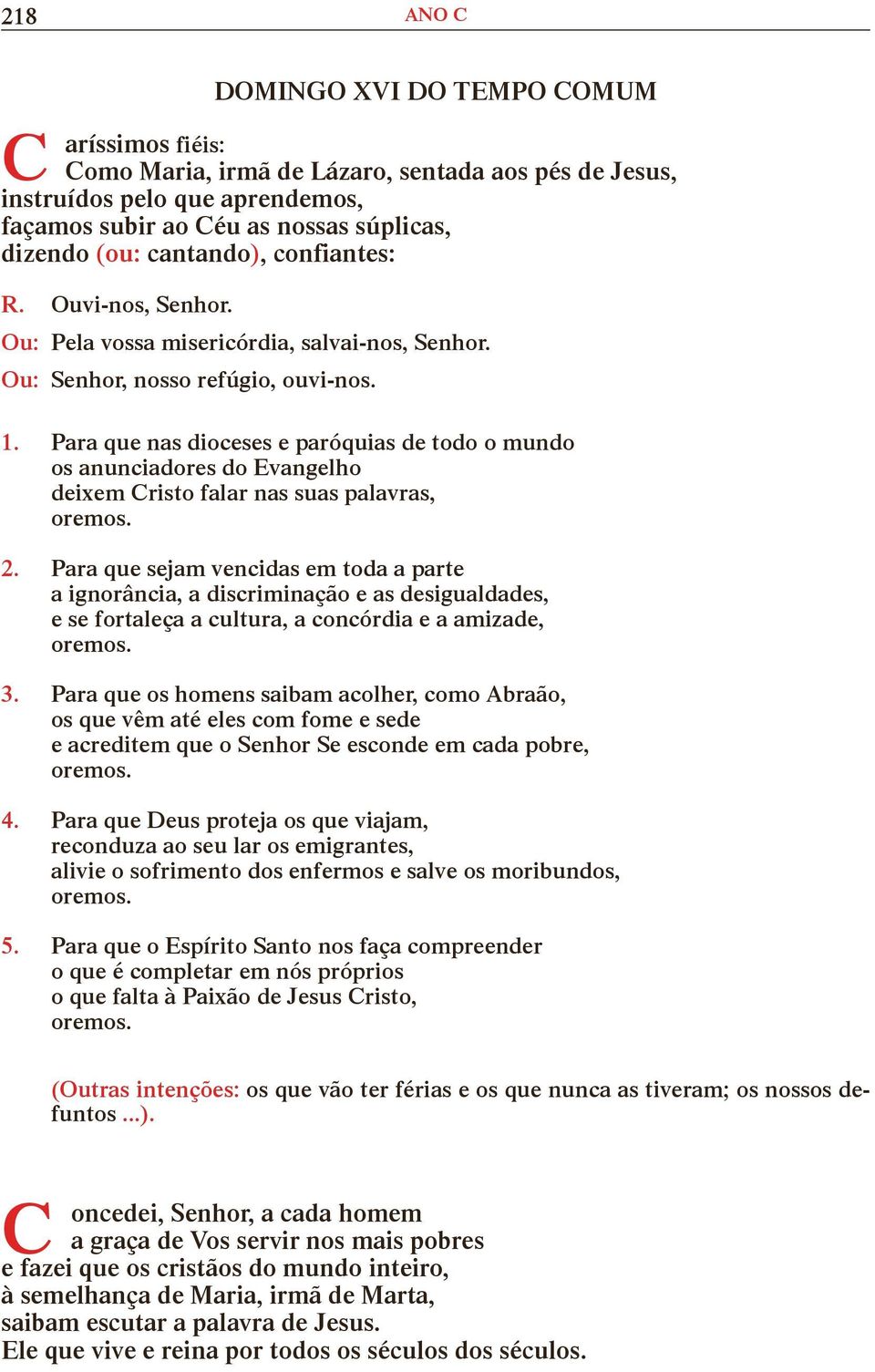 218 ANO C

DOMINGO XVI DO TEMPO COMUM

Caríssimos fiéis:
Como Maria, irmã de Lázaro, sentada aos pés de Jesus,
instruídos pelo que aprendemos,
façamos subir ao Céu as nossas súplicas,
dizendo (ou: cantando), confiantes:

R. Ouvi-nos, Senhor.
Ou: Pela vossa misericórdia, salvai-nos, Senhor.
Ou: Senhor, nosso refúgio, ouvi-nos.

1. Para que nas dioceses e paróquias de todo o mundo
os anunciadores do Evangelho
deixem Cristo falar nas suas palavras,
oremos.

2. Para que sejam vencidas em toda a parte
a ignorância, a discriminação e as desigualdades,
e se fortaleça a cultura, a concórdia e a amizade,
oremos.

3. Para que os homens saibam acolher, como Abraão,
os que vêm até eles com fome e sede
e acreditem que o Senhor Se esconde em cada pobre,
oremos.

4. Para que Deus proteja os que viajam,
reconduza ao seu lar os emigrantes,
alivie o sofrimento dos enfermos e salve os moribundos,
oremos.

5. Para que o Espírito Santo nos faça compreender
o que é completar em nós próprios
o que falta à Paixão de Jesus Cristo,
oremos.

(Outras intenções: os que vão ter férias e os que nunca as tiveram; os nossos defuntos ...).

Concedei, Senhor, a cada homem
a graça de Vos servir nos mais pobres
e fazei que os cristãos do mundo inteiro,
à semelhança de Maria, irmã de Marta,
saibam escutar a palavra de Jesus.
Ele que vive e reina por todos os séculos dos séculos.